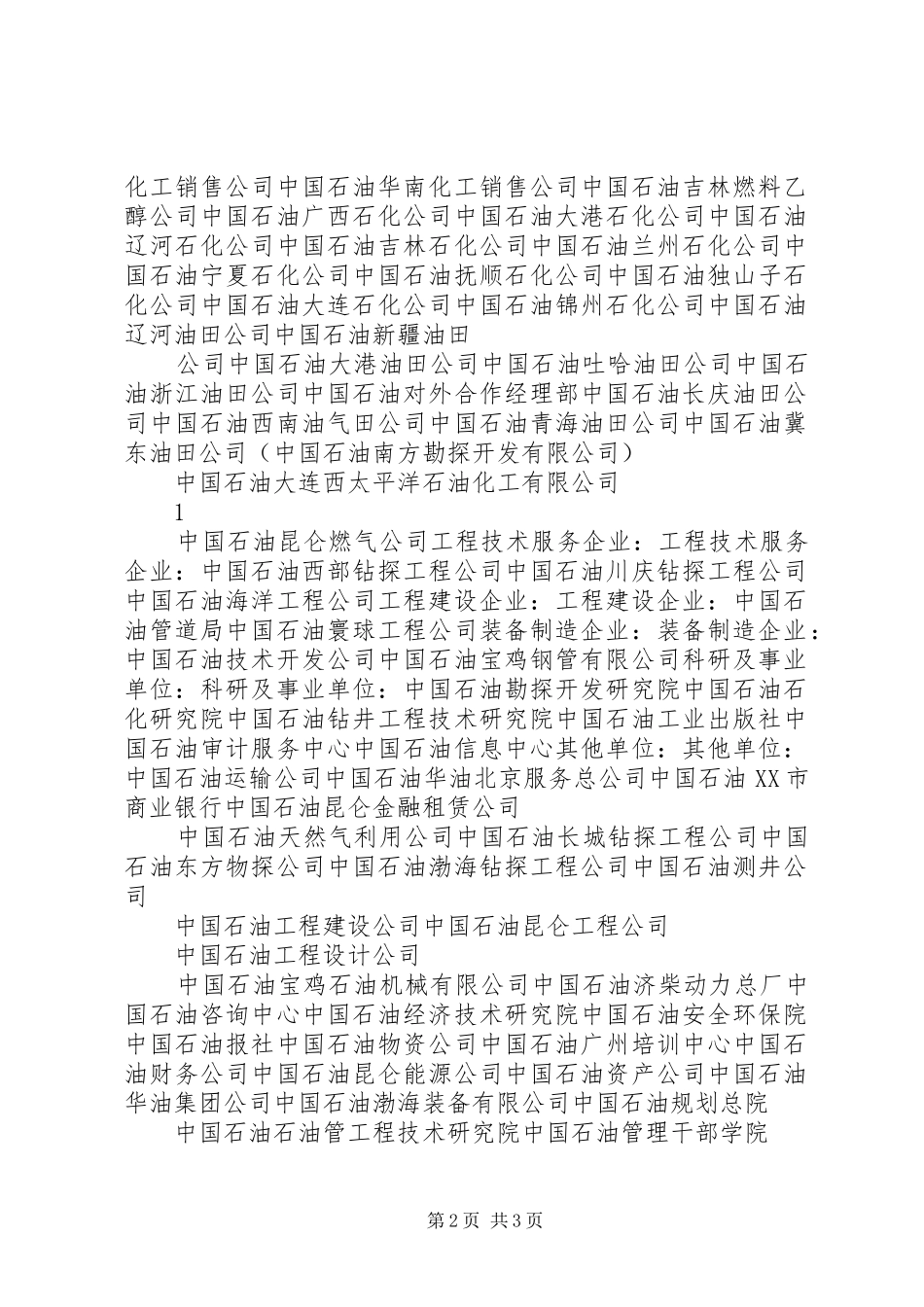 化工销售公司中国石油华南化工销售公司中国石油吉林燃料乙醇公司中国石油广西石化公司中国石油大港石化公司中国石油辽河石化公司中国石油吉林石化公司中国石油兰州石化公司中国石油宁夏石化公司中国石油抚顺石化公司中国石油独山子石化公司中国石油大连石化公司中国石油锦州石化公司中国石油辽河油田公司中国石油新疆油田

公司中国石油大港油田公司中国石油吐哈油田公司中国石油浙江油田公司中国石油对外合作经理部中国石油长庆油田公司中国石油西南油气田公司中国石油青海油田公司中国石油冀东油田公司（中国石油南方勘探开发有限公司）

中国石油大连西太平洋石油化工有限公司

1

中国石油昆仑燃气公司工程技术服务企业：工程技术服务企业：中国石油西部钻探工程公司中国石油川庆钻探工程公司中国石油海洋工程公司工程建设企业：工程建设企业：中国石油管道局中国石油寰球工程公司装备制造企业：装备制造企业：中国石油技术开发公司中国石油宝鸡钢管有限公司科研及事业单位：科研及事业单位：中国石油勘探开发研究院中国石油石化研究院中国石油钻井工程技术研究院中国石油工业出版社中国石油审计服务中心中国石油信息中心其他单位：其他单位：中国石油运输公司中国石油华油北京服务总公司中国石油XX市商业银行中国石油昆仑金融租赁公司

中国石油天然气利用公司中国石油长城钻探工程公司中国石油东方物探公司中国石油渤海钻探工程公司中国石油测井公司

中国石油工程建设公司中国石油昆仑工程公司

中国石油工程设计公司

中国石油宝鸡石油机械有限公司中国石油济柴动力总厂中国石油咨询中心中国石油经济技术研究院中国石油安全环保院中国石油报社中国石油物资公司中国石油广州培训中心中国石油财务公司中国石油昆仑能源公司中国石油资产公司中国石油华油集团公司中国石油渤海装备有限公司中国石油规划总院

中国石油石油管工程技术研究院中国石油管理干部学院

第2页 共3页